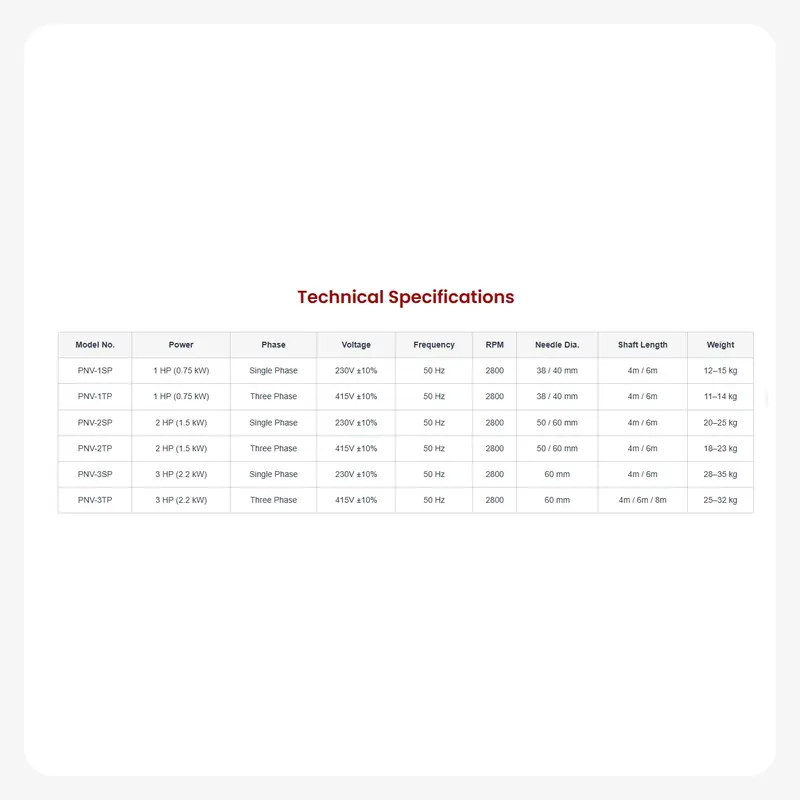 Technical Specifications

| Model No. | Power | Phase | Voltage | Frequency | RPM | Needle Dia. | Shaft Length | Weight |
|---|---|---|---|---|---|---|---|---|
| PNV-1SP | 1 HP (0.75 kW) | Single Phase | 230V ±10% | 50 Hz | 2800 | 38 / 40 mm | 4m / 6m | 12–15 kg |
| PNV-1TP | 1 HP (0.75 kW) | Three Phase | 415V ±10% | 50 Hz | 2800 | 38 / 40 mm | 4m / 6m | 11–14 kg |
| PNV-2SP | 2 HP (1.5 kW) | Single Phase | 230V ±10% | 50 Hz | 2800 | 50 / 60 mm | 4m / 6m | 20–25 kg |
| PNV-2TP | 2 HP (1.5 kW) | Three Phase | 415V ±10% | 50 Hz | 2800 | 50 / 60 mm | 4m / 6m | 18–23 kg |
| PNV-3SP | 3 HP (2.2 kW) | Single Phase | 230V ±10% | 50 Hz | 2800 | 60 mm | 4m / 6m | 28–35 kg |
| PNV-3TP | 3 HP (2.2 kW) | Three Phase | 415V ±10% | 50 Hz | 2800 | 60 mm | 4m / 6m / 8m | 25–32 kg |